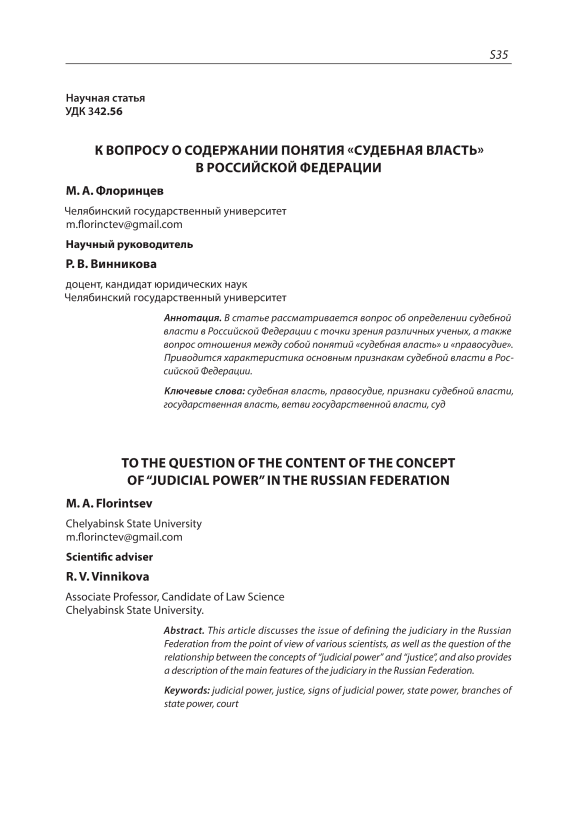 535

Научная статья
УДК 342.56

К ВОПРОСУ О СОДЕРЖАНИИ ПОНЯТИЯ «СУДЕБНАЯ ВЛАСТЬ» В РОССИЙСКОЙ ФЕДЕРАЦИИ

М. А. Флоринцев

Челябинский государственный университет
m.florinctev@gmail.com

Научный руководитель

Р. В. Винникова

доцент, кандидат юридических наук
Челябинский государственный университет

Аннотация. В статье рассматривается вопрос об определении судебной власти в Российской Федерации с точки зрения различных ученых, а также вопрос отношения между собой понятий «судебная власть» и «правосудие». Приводится характеристика основным признакам судебной власти в Российской Федерации.

Ключевые слова: судебная власть, правосудие, признаки судебной власти, государственная власть, ветви государственной власти, суд

TO THE QUESTION OF THE CONTENT OF THE CONCEPT OF "JUDICIAL POWER" IN THE RUSSIAN FEDERATION

M. A. Florintsev

Chelyabinsk State University
m.florinctev@gmail.com

Scientific adviser

R. V. Vinnikova

Associate Professor, Candidate of Law Science
Chelyabinsk State University.

Abstract. This article discusses the issue of defining the judiciary in the Russian Federation from the point of view of various scientists, as well as the question of the relationship between the concepts of "judicial power" and "justice", and also provides a description of the main features of the judiciary in the Russian Federation.

Keywords: judicial power, justice, signs of judicial power, state power, branches of state power, court